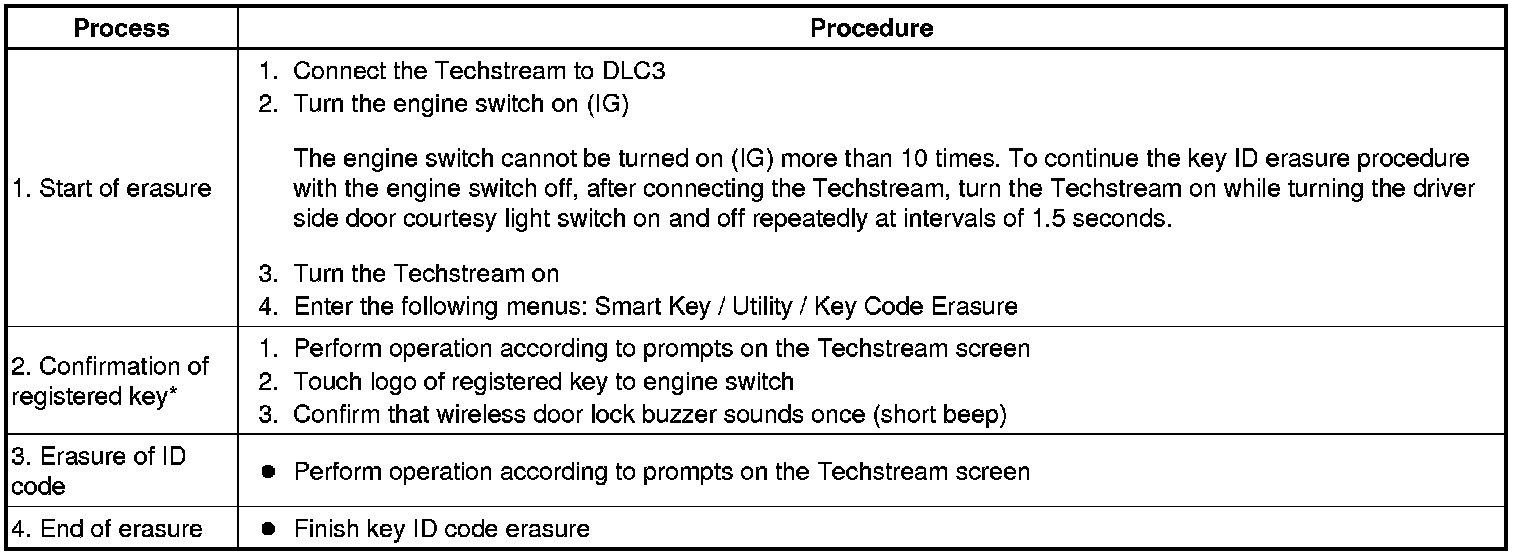 | Process | Procedure |
|---|---|
| 1. Start of erasure | 1. Connect the Techstream to DLC3 2. Turn the engine switch on (IG) The engine switch cannot be turned on (IG) more than 10 times. To continue the key ID erasure procedure with the engine switch off, after connecting the Techstream, turn the Techstream on while turning the driver side door courtesy light switch on and off repeatedly at intervals of 1.5 seconds. 3. Turn the Techstream on 4. Enter the following menus: Smart Key / Utility / Key Code Erasure |
| 2. Confirmation of registered key* | 1. Perform operation according to prompts on the Techstream screen 2. Touch logo of registered key to engine switch 3. Confirm that wireless door lock buzzer sounds once (short beep) |
| 3. Erasure of ID code | • Perform operation according to prompts on the Techstream screen |
| 4. End of erasure | • Finish key ID code erasure |